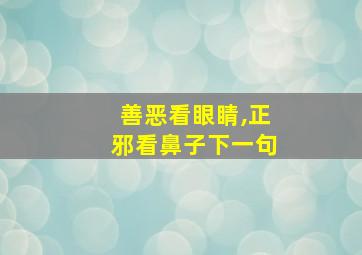 善恶看眼睛,正邪看鼻子下一句